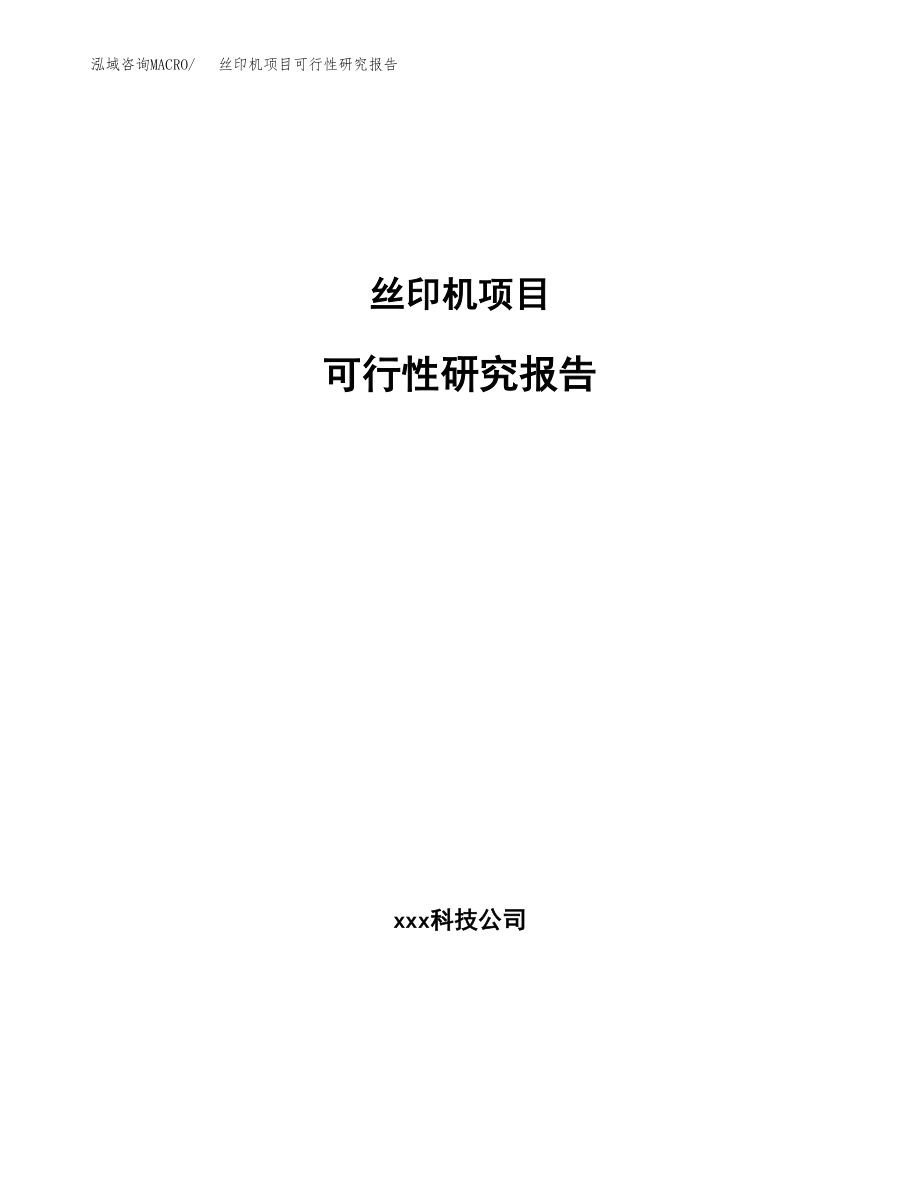 泓域咨询MACRO/　丝印机项目可行性研究报告

丝印机项目

可行性研究报告

xxx科技公司